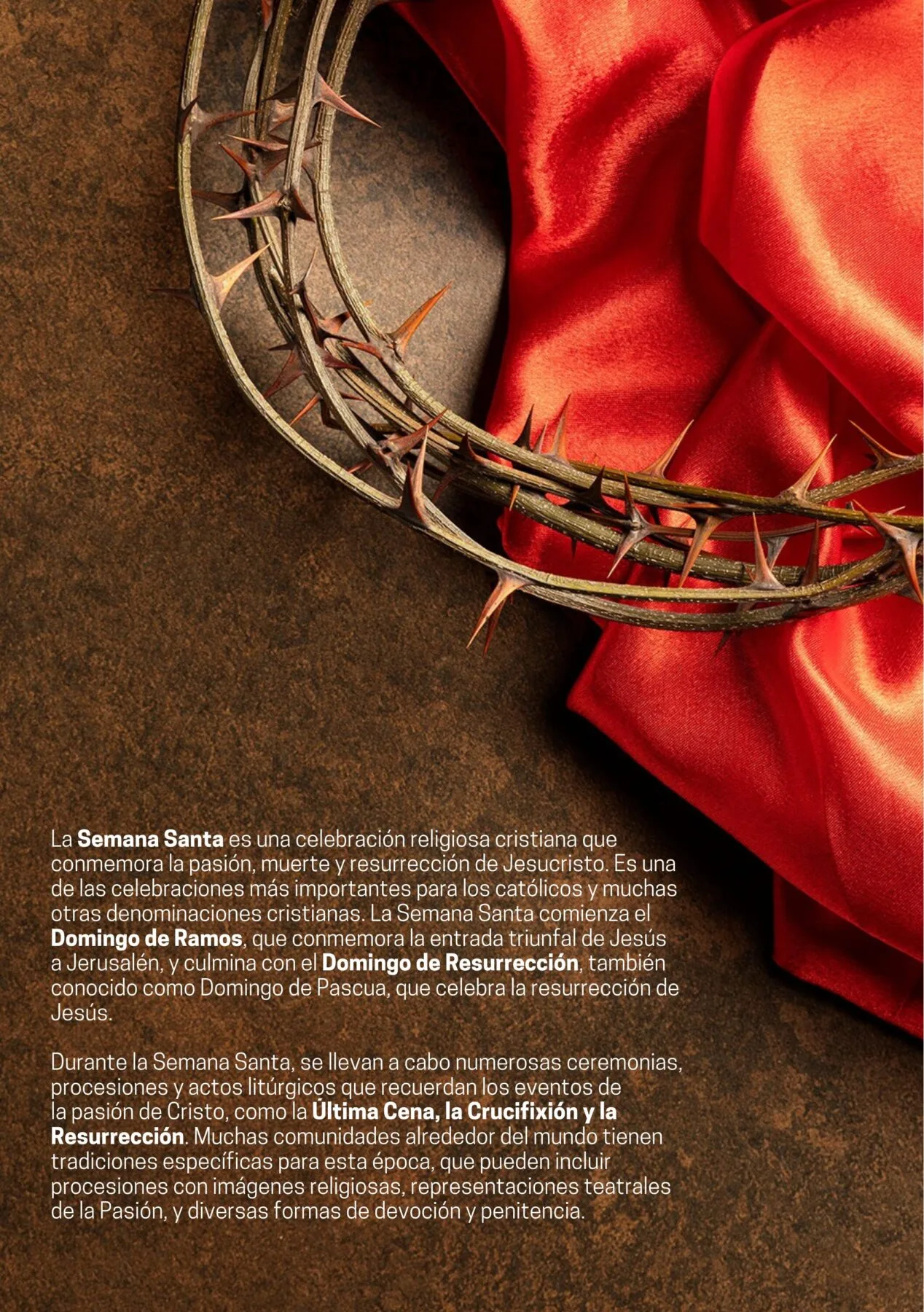 La Semana Santa es una celebración religiosa cristiana que conmemora la pasión, muerte y resurrección de Jesucristo. Es una de las celebraciones más importantes para los católicos y muchas otras denominaciones cristianas. La Semana Santa comienza el Domingo de Ramos, que conmemora la entrada triunfal de Jesús a Jerusalén, y culmina con el Domingo de Resurrección, también conocido como Domingo de Pascua, que celebra la resurrección de Jesús.

Durante la Semana Santa, se llevan a cabo numerosas ceremonias, procesiones y actos litúrgicos que recuerdan los eventos de la pasión de Cristo, como la Última Cena, la Crucifixión y la Resurrección. Muchas comunidades alrededor del mundo tienen tradiciones específicas para esta época, que pueden incluir procesiones con imágenes religiosas, representaciones teatrales de la Pasión, y diversas formas de devoción y penitencia.